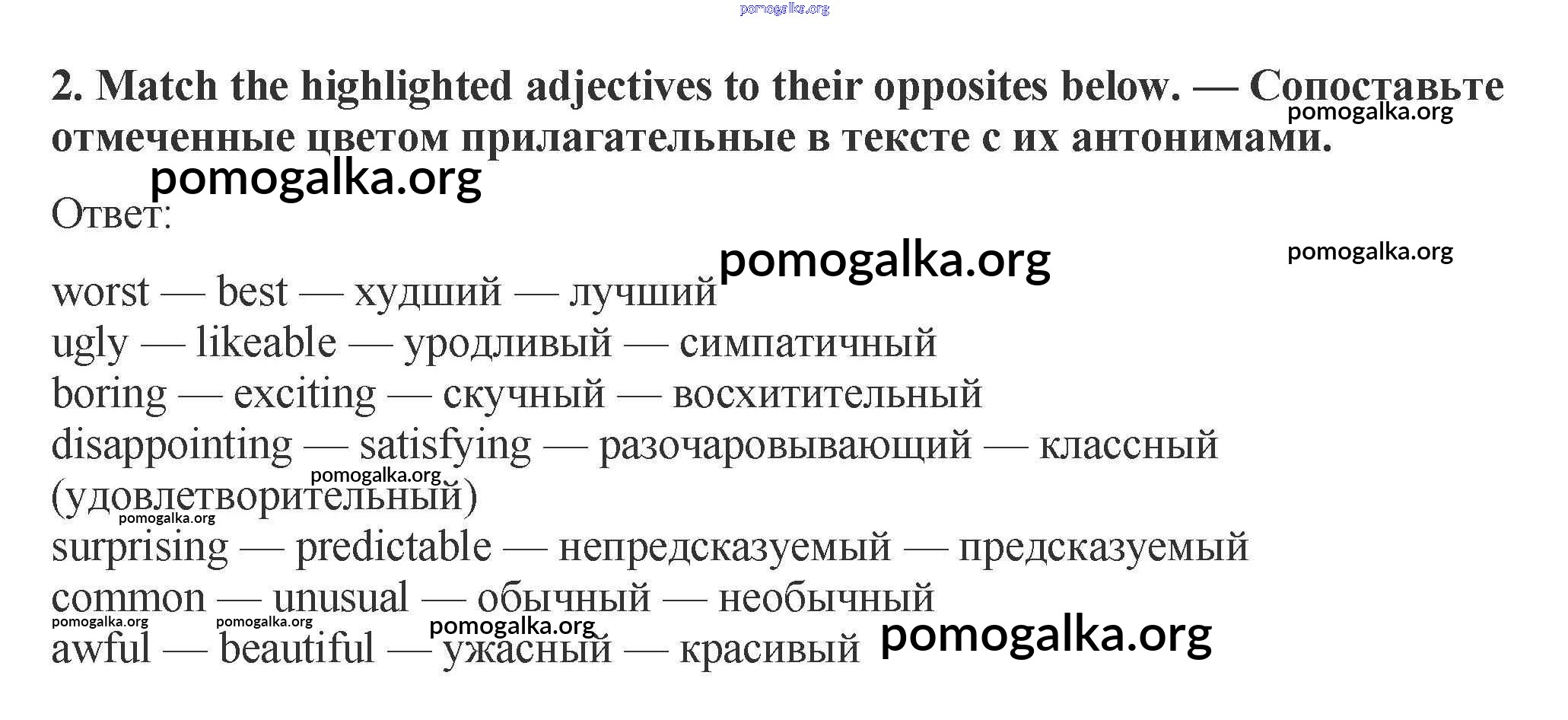 2. Match the highlighted adjectives to their opposites below. — Сопоставьте отмеченные цветом прилагательные в тексте с их антонимами.

Ответ:

worst — best — худший — лучший
ugly — likeable — уродливый — симпатичный
boring — exciting — скучный — восхитительный
disappointing — satisfying — разочаровывающий — классный (удовлетворительный)
surprising — predictable — непредсказуемый — предсказуемый
common — unusual — обычный — необычный
awful — beautiful — ужасный — красивый

pomogalka.org